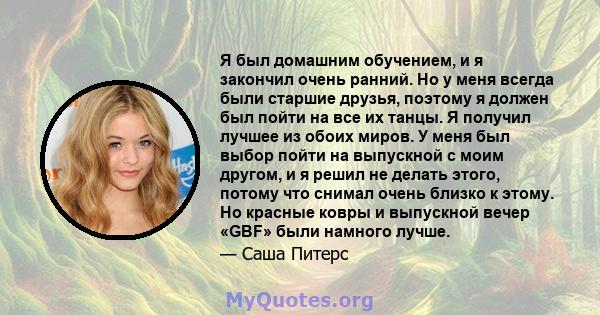 Я был домашним обучением, и я закончил очень ранний. Но у меня всегда были старшие друзья, поэтому я должен был пойти на все их танцы. Я получил лучшее из обоих миров. У меня был выбор пойти на выпускной с моим другом, и я решил не делать этого, потому что снимал очень близко к этому. Но красные ковры и выпускной вечер «GBF» были намного лучше.

— Саша Питерс

MyQuotes.org